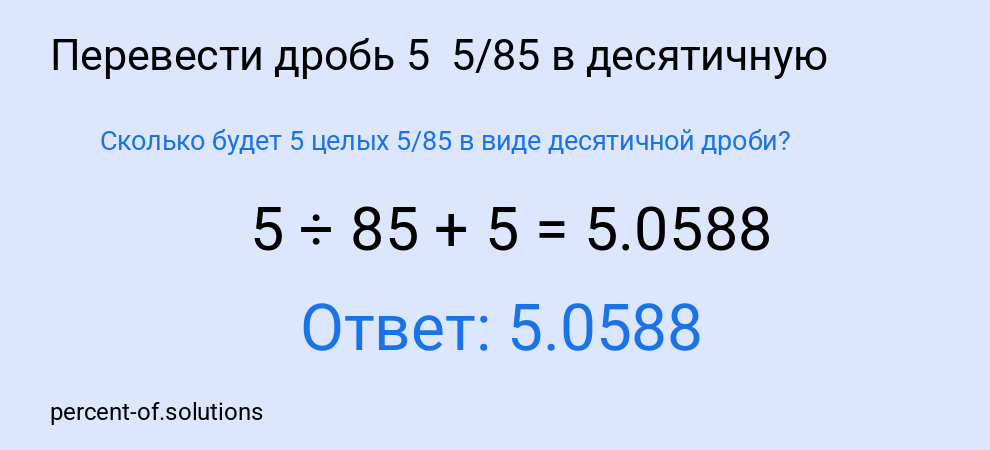 Перевести дробь 5  5/85 в десятичную

Сколько будет 5 целых 5/85 в виде десятичной дроби?

$5 \div 85 + 5 = 5.0588$

Ответ: 5.0588

percent-of.solutions